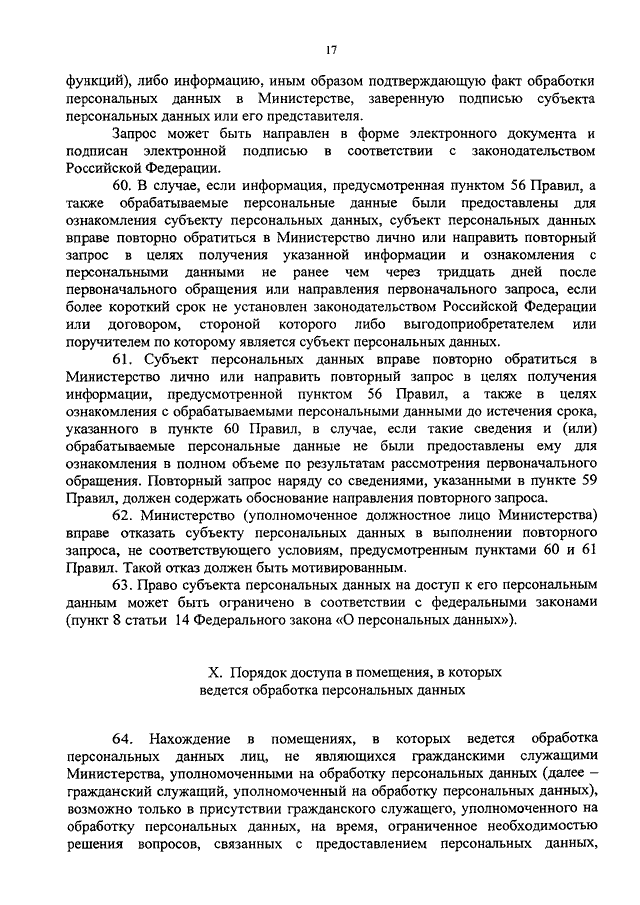 17

функций), либо информацию, иным образом подтверждающую факт обработки персональных данных в Министерстве, заверенную подписью субъекта персональных данных или его представителя.

Запрос может быть направлен в форме электронного документа и подписан электронной подписью в соответствии с законодательством Российской Федерации.

60. В случае, если информация, предусмотренная пунктом 56 Правил, а также обрабатываемые персональные данные были предоставлены для ознакомления субъекту персональных данных, субъект персональных данных вправе повторно обратиться в Министерство лично или направить повторный запрос в целях получения указанной информации и ознакомления с персональными данными не ранее чем через тридцать дней после первоначального обращения или направления первоначального запроса, если более короткий срок не установлен законодательством Российской Федерации или договором, стороной которого либо выгодоприобретателем или поручителем по которому является субъект персональных данных.

61. Субъект персональных данных вправе повторно обратиться в Министерство лично или направить повторный запрос в целях получения информации, предусмотренной пунктом 56 Правил, а также в целях ознакомления с обрабатываемыми персональными данными до истечения срока, указанного в пункте 60 Правил, в случае, если такие сведения и (или) обрабатываемые персональные данные не были предоставлены ему для ознакомления в полном объеме по результатам рассмотрения первоначального обращения. Повторный запрос наряду со сведениями, указанными в пункте 59 Правил, должен содержать обоснование направления повторного запроса.

62. Министерство (уполномоченное должностное лицо Министерства) вправе отказать субъекту персональных данных в выполнении повторного запроса, не соответствующего условиям, предусмотренным пунктами 60 и 61 Правил. Такой отказ должен быть мотивированным.

63. Право субъекта персональных данных на доступ к его персональным данным может быть ограничено в соответствии с федеральными законами (пункт 8 статьи 14 Федерального закона «О персональных данных»).

X. Порядок доступа в помещения, в которых ведется обработка персональных данных

64. Нахождение в помещениях, в которых ведется обработка персональных данных лиц, не являющихся гражданскими служащими Министерства, уполномоченными на обработку персональных данных (далее – гражданский служащий, уполномоченный на обработку персональных данных), возможно только в присутствии гражданского служащего, уполномоченного на обработку персональных данных, на время, ограниченное необходимостью решения вопросов, связанных с предоставлением персональных данных,